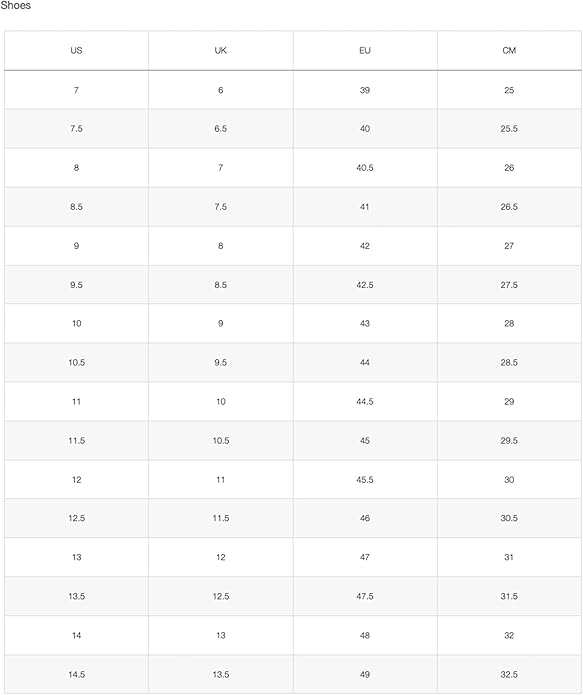 Shoes

| US | UK | EU | CM |
|---|---|---|---|
| 7 | 6 | 39 | 25 |
| 7.5 | 6.5 | 40 | 25.5 |
| 8 | 7 | 40.5 | 26 |
| 8.5 | 7.5 | 41 | 26.5 |
| 9 | 8 | 42 | 27 |
| 9.5 | 8.5 | 42.5 | 27.5 |
| 10 | 9 | 43 | 28 |
| 10.5 | 9.5 | 44 | 28.5 |
| 11 | 10 | 44.5 | 29 |
| 11.5 | 10.5 | 45 | 29.5 |
| 12 | 11 | 45.5 | 30 |
| 12.5 | 11.5 | 46 | 30.5 |
| 13 | 12 | 47 | 31 |
| 13.5 | 12.5 | 47.5 | 31.5 |
| 14 | 13 | 48 | 32 |
| 14.5 | 13.5 | 49 | 32.5 |